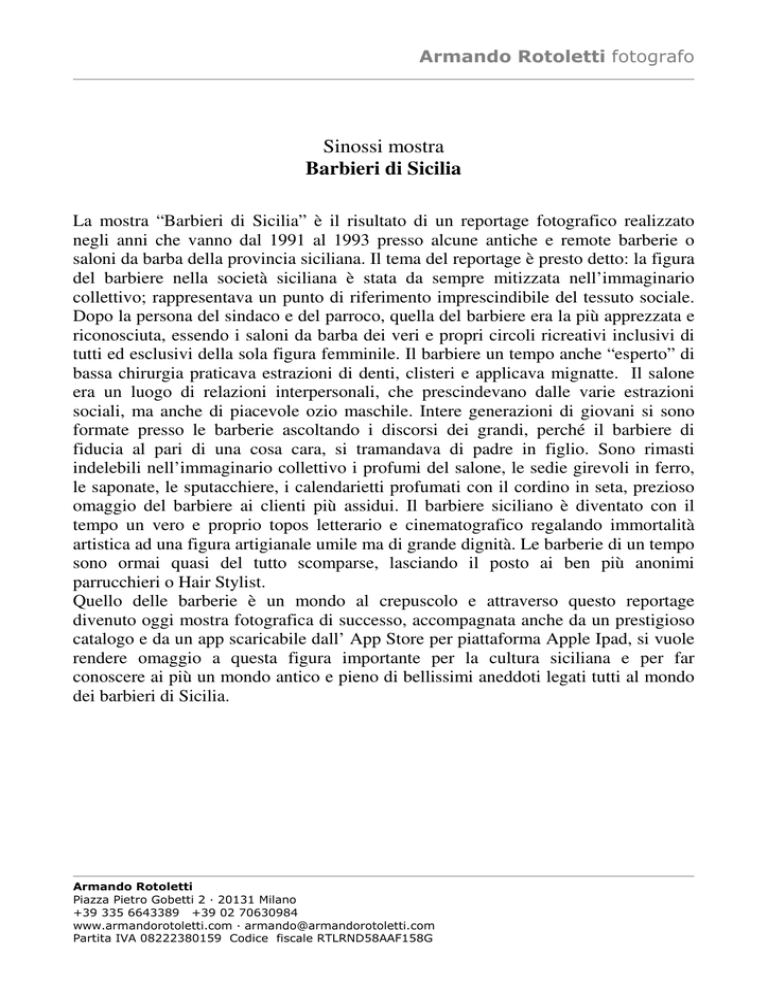 Armando Rotoletti fotografo

Sinossi mostra
Barbieri di Sicilia

La mostra “Barbieri di Sicilia” è il risultato di un reportage fotografico realizzato negli anni che vanno dal 1991 al 1993 presso alcune antiche e remote barberie o saloni da barba della provincia siciliana. Il tema del reportage è presto detto: la figura del barbiere nella società siciliana è stata da sempre mitizzata nell’immaginario collettivo; rappresentava un punto di riferimento imprescindibile del tessuto sociale. Dopo la persona del sindaco e del parroco, quella del barbiere era la più apprezzata e riconosciuta, essendo i saloni da barba dei veri e propri circoli ricreativi inclusivi di tutti ed esclusivi della sola figura femminile. Il barbiere un tempo anche “esperto” di bassa chirurgia praticava estrazioni di denti, clisteri e applicava mignatte. Il salone era un luogo di relazioni interpersonali, che prescindevano dalle varie estrazioni sociali, ma anche di piacevole ozio maschile. Intere generazioni di giovani si sono formate presso le barberie ascoltando i discorsi dei grandi, perché il barbiere di fiducia al pari di una cosa cara, si tramandava di padre in figlio. Sono rimasti indelebili nell’immaginario collettivo i profumi del salone, le sedie girevoli in ferro, le saponate, le sputacchiere, i calendarietti profumati con il cordino in seta, prezioso omaggio del barbiere ai clienti più assidui. Il barbiere siciliano è diventato con il tempo un vero e proprio topos letterario e cinematografico regalando immortalità artistica ad una figura artigianale umile ma di grande dignità. Le barberie di un tempo sono ormai quasi del tutto scomparse, lasciando il posto ai ben più anonimi parrucchieri o Hair Stylist.
Quello delle barberie è un mondo al crepuscolo e attraverso questo reportage divenuto oggi mostra fotografica di successo, accompagnata anche da un prestigioso catalogo e da un app scaricabile dall’ App Store per piattaforma Apple Ipad, si vuole rendere omaggio a questa figura importante per la cultura siciliana e per far conoscere ai più un mondo antico e pieno di bellissimi aneddoti legati tutti al mondo dei barbieri di Sicilia.

Armando Rotoletti
Piazza Pietro Gobetti 2 · 20131 Milano
+39 335 6643389 +39 02 70630984
www.armandorotoletti.com · armando@armandorotoletti.com
Partita IVA 08222380159 Codice fiscale RTLRND58AAF158G